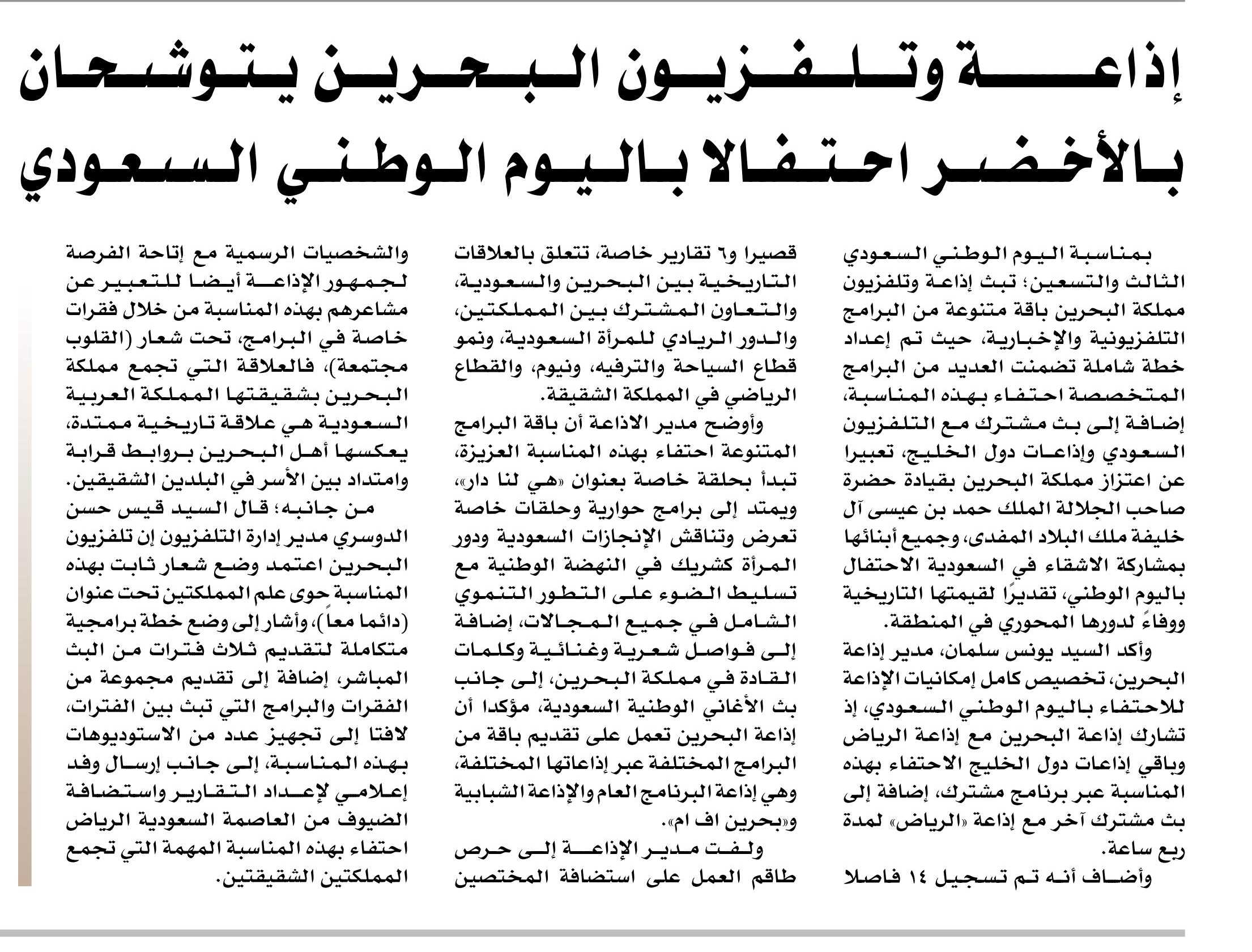 إذاعة وتلفزيون البحرين يتوشحان بالأخضر احتفالا باليوم الوطني السعودي

بمناسبة اليوم الوطني السعودي الثالث والتسعين؛ تبث إذاعة وتلفزيون مملكة البحرين باقة متنوعة من البرامج التلفزيونية والإخبارية، حيث تم إعداد خطة شاملة تضمنت العديد من البرامج المتخصصة احتفاء بهذه المناسبة، إضافة إلى بث مشترك مع التلفزيون السعودي وإذاعات دول الخليج، تعبيرا عن اعتزاز مملكة البحرين بقيادة حضرة صاحب الجلالة الملك حمد بن عيسى آل خليفة ملك البلاد المفدى، وجميع أبنائها بمشاركة الاشقاء في السعودية الاحتفال باليوم الوطني، تقديرًا لقيمتها التاريخية ووفاءً لدورها المحوري في المنطقة.

وأكد السيد يونس سلمان، مدير إذاعة البحرين، تخصيص كامل إمكانيات الإذاعة للاحتفاء باليوم الوطني السعودي، إذ تشارك إذاعة البحرين مع إذاعة الرياض وباقي إذاعات دول الخليج الاحتفاء بهذه المناسبة عبر برنامج مشترك، إضافة إلى بث مشترك آخر مع إذاعة «الرياض» لمدة ربع ساعة.

وأضاف أنه تم تسجيل ١٤ فاصلا قصيرا و٦ تقارير خاصة، تتعلق بالعلاقات التاريخية بين البحرين والسعودية، والتعاون المشترك بين المملكتين، والدور الريادي للمرأة السعودية، ونمو قطاع السياحة والترفيه، ونيوم، والقطاع الرياضي في المملكة الشقيقة.

وأوضح مدير الاذاعة أن باقة البرامج المتنوعة احتفاء بهذه المناسبة العزيزة، تبدأ بحلقة خاصة بعنوان «هي لنا دار»، ويمتد إلى برامج حوارية وحلقات خاصة تعرض وتناقش الإنجازات السعودية ودور المرأة كشريك في النهضة الوطنية مع تسليط الضوء على التطور التنموي الشامل في جميع المجالات، إضافة إلى فواصل شعرية وغنائية وكلمات القادة في مملكة البحرين، إلى جانب بث الأغاني الوطنية السعودية، مؤكدا أن إذاعة البحرين تعمل على تقديم باقة من البرامج المختلفة عبر إذاعاتها المختلفة، وهي إذاعة البرنامج العام والإذاعة الشبابية و«بحرين اف ام».

ولفت مدير الإذاعة إلى حرص طاقم العمل على استضافة المختصين والشخصيات الرسمية مع إتاحة الفرصة لجمهور الإذاعة أيضا للتعبير عن مشاعرهم بهذه المناسبة من خلال فقرات خاصة في البرامج، تحت شعار (القلوب مجتمعة)، فالعلاقة التي تجمع مملكة البحرين بشقيقتها المملكة العربية السعودية هي علاقة تاريخية ممتدة، يعكسها أهل البحرين بروابط قرابة وامتداد بين الأسر في البلدين الشقيقين.

من جانبه؛ قال السيد قيس حسن الدوسري مدير إدارة التلفزيون إن تلفزيون البحرين اعتمد وضع شعار ثابت بهذه المناسبة حوى علم المملكتين تحت عنوان (دائما معاً)، وأشار إلى وضع خطة برامجية متكاملة لتقديم ثلاث فترات من البث المباشر، إضافة إلى تقديم مجموعة من الفقرات والبرامج التي تبث بين الفترات، لافتا إلى تجهيز عدد من الاستوديوهات بهذه المناسبة، إلى جانب إرسال وفد إعلامي لإعداد التقارير واستضافة الضيوف من العاصمة السعودية الرياض احتفاء بهذه المناسبة المهمة التي تجمع المملكتين الشقيقتين.